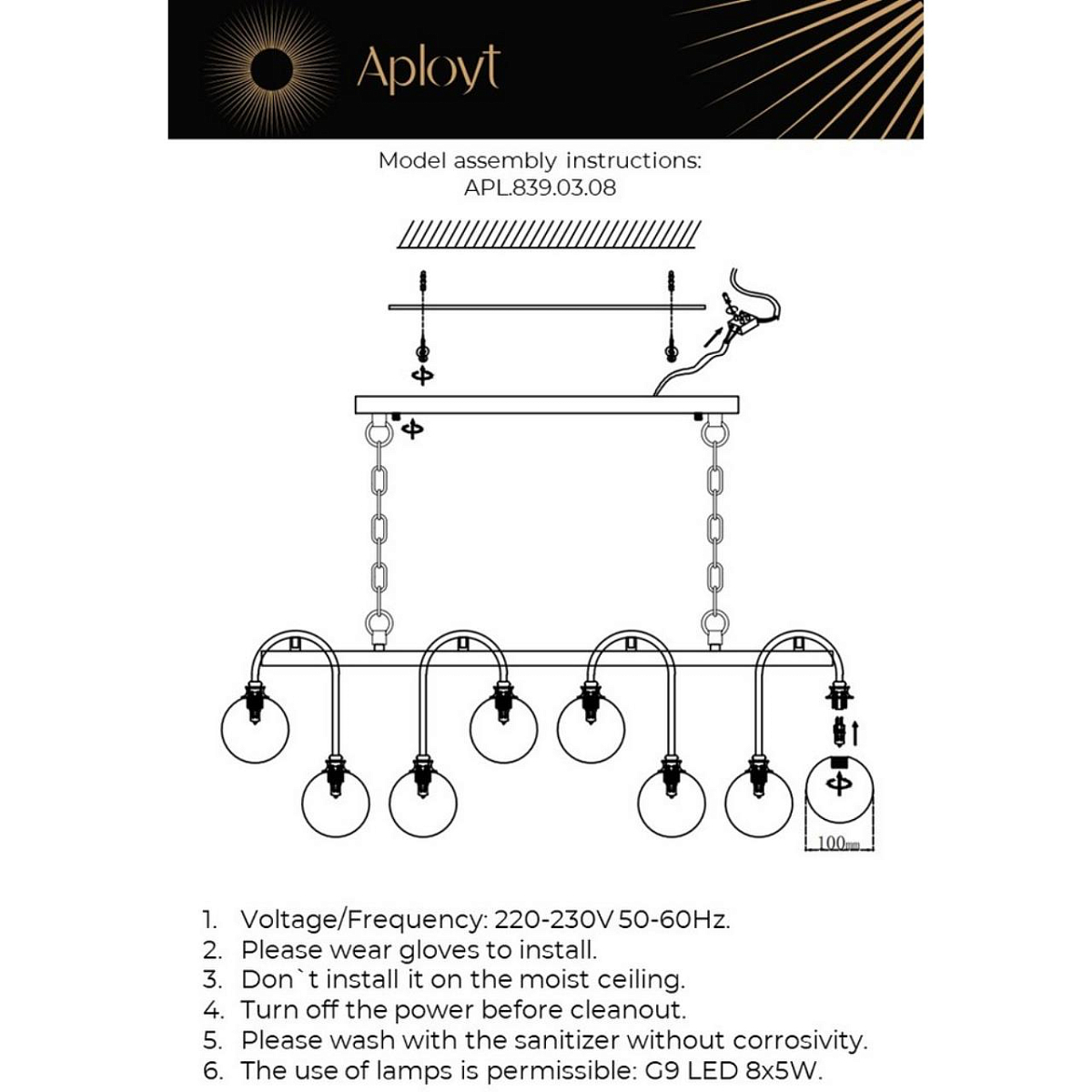 Aployt

Model assembly instructions:
APL.839.03.08

100mm

1. Voltage/Frequency: 220-230V 50-60Hz.
2. Please wear gloves to install.
3. Don`t install it on the moist ceiling.
4. Turn off the power before cleanout.
5. Please wash with the sanitizer without corrosivity.
6. The use of lamps is permissible: G9 LED 8x5W.